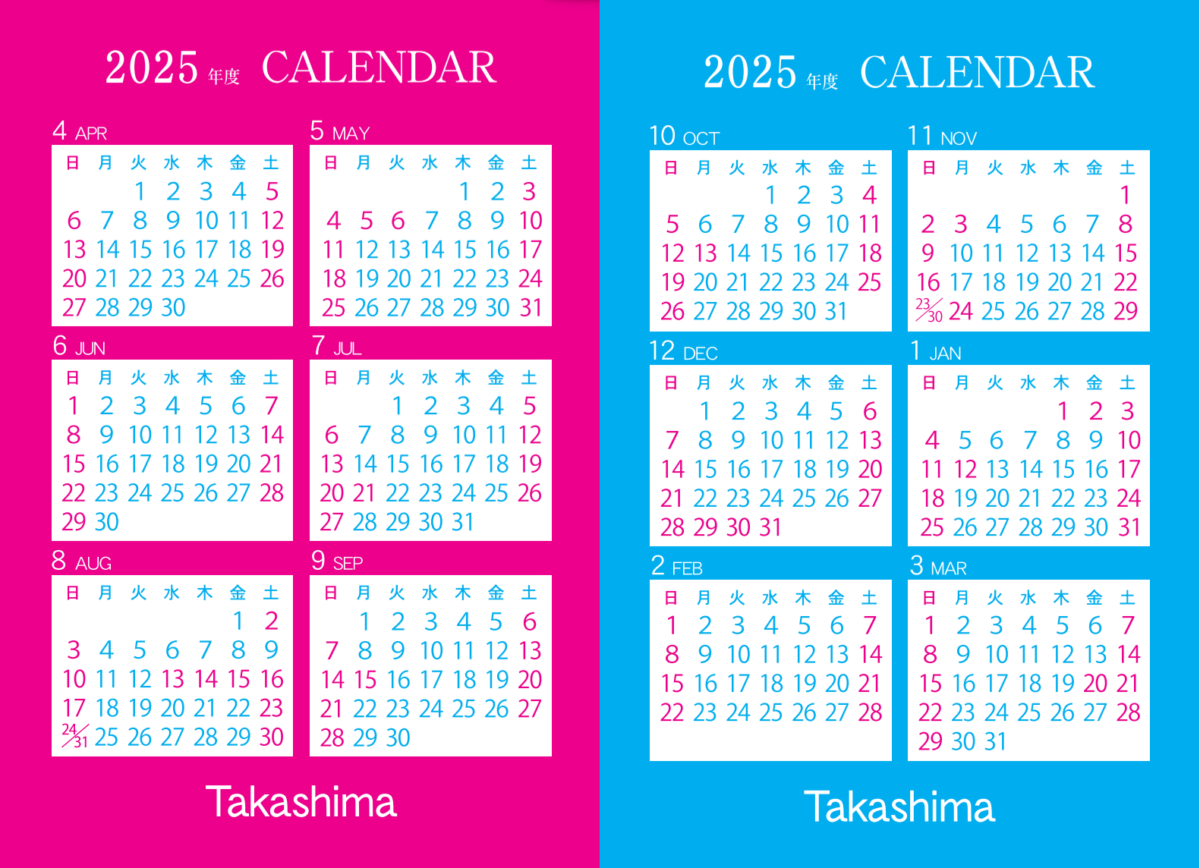 2025 年度 CALENDAR

4 APR

| 日 | 月 | 火 | 水 | 木 | 金 | 土 |
|---|---|---|---|---|---|---|
| | | 1 | 2 | 3 | 4 | 5 |
| 6 | 7 | 8 | 9 | 10 | 11 | 12 |
| 13 | 14 | 15 | 16 | 17 | 18 | 19 |
| 20 | 21 | 22 | 23 | 24 | 25 | 26 |
| 27 | 28 | 29 | 30 | | | |

5 MAY

| 日 | 月 | 火 | 水 | 木 | 金 | 土 |
|---|---|---|---|---|---|---|
| | | | | 1 | 2 | 3 |
| 4 | 5 | 6 | 7 | 8 | 9 | 10 |
| 11 | 12 | 13 | 14 | 15 | 16 | 17 |
| 18 | 19 | 20 | 21 | 22 | 23 | 24 |
| 25 | 26 | 27 | 28 | 29 | 30 | 31 |

6 JUN

| 日 | 月 | 火 | 水 | 木 | 金 | 土 |
|---|---|---|---|---|---|---|
| 1 | 2 | 3 | 4 | 5 | 6 | 7 |
| 8 | 9 | 10 | 11 | 12 | 13 | 14 |
| 15 | 16 | 17 | 18 | 19 | 20 | 21 |
| 22 | 23 | 24 | 25 | 26 | 27 | 28 |
| 29 | 30 | | | | | |

7 JUL

| 日 | 月 | 火 | 水 | 木 | 金 | 土 |
|---|---|---|---|---|---|---|
| | | 1 | 2 | 3 | 4 | 5 |
| 6 | 7 | 8 | 9 | 10 | 11 | 12 |
| 13 | 14 | 15 | 16 | 17 | 18 | 19 |
| 20 | 21 | 22 | 23 | 24 | 25 | 26 |
| 27 | 28 | 29 | 30 | 31 | | |

8 AUG

| 日 | 月 | 火 | 水 | 木 | 金 | 土 |
|---|---|---|---|---|---|---|
| | | | | | 1 | 2 |
| 3 | 4 | 5 | 6 | 7 | 8 | 9 |
| 10 | 11 | 12 | 13 | 14 | 15 | 16 |
| 17 | 18 | 19 | 20 | 21 | 22 | 23 |
| 24/31 | 25 | 26 | 27 | 28 | 29 | 30 |

9 SEP

| 日 | 月 | 火 | 水 | 木 | 金 | 土 |
|---|---|---|---|---|---|---|
| | 1 | 2 | 3 | 4 | 5 | 6 |
| 7 | 8 | 9 | 10 | 11 | 12 | 13 |
| 14 | 15 | 16 | 17 | 18 | 19 | 20 |
| 21 | 22 | 23 | 24 | 25 | 26 | 27 |
| 28 | 29 | 30 | | | | |

Takashima

2025 年度 CALENDAR

10 OCT

| 日 | 月 | 火 | 水 | 木 | 金 | 土 |
|---|---|---|---|---|---|---|
| | | | 1 | 2 | 3 | 4 |
| 5 | 6 | 7 | 8 | 9 | 10 | 11 |
| 12 | 13 | 14 | 15 | 16 | 17 | 18 |
| 19 | 20 | 21 | 22 | 23 | 24 | 25 |
| 26 | 27 | 28 | 29 | 30 | 31 | |

11 NOV

| 日 | 月 | 火 | 水 | 木 | 金 | 土 |
|---|---|---|---|---|---|---|
| | | | | | | 1 |
| 2 | 3 | 4 | 5 | 6 | 7 | 8 |
| 9 | 10 | 11 | 12 | 13 | 14 | 15 |
| 16 | 17 | 18 | 19 | 20 | 21 | 22 |
| 23/30 | 24 | 25 | 26 | 27 | 28 | 29 |

12 DEC

| 日 | 月 | 火 | 水 | 木 | 金 | 土 |
|---|---|---|---|---|---|---|
| | 1 | 2 | 3 | 4 | 5 | 6 |
| 7 | 8 | 9 | 10 | 11 | 12 | 13 |
| 14 | 15 | 16 | 17 | 18 | 19 | 20 |
| 21 | 22 | 23 | 24 | 25 | 26 | 27 |
| 28 | 29 | 30 | 31 | | | |

1 JAN

| 日 | 月 | 火 | 水 | 木 | 金 | 土 |
|---|---|---|---|---|---|---|
| | | | | 1 | 2 | 3 |
| 4 | 5 | 6 | 7 | 8 | 9 | 10 |
| 11 | 12 | 13 | 14 | 15 | 16 | 17 |
| 18 | 19 | 20 | 21 | 22 | 23 | 24 |
| 25 | 26 | 27 | 28 | 29 | 30 | 31 |

2 FEB

| 日 | 月 | 火 | 水 | 木 | 金 | 土 |
|---|---|---|---|---|---|---|
| 1 | 2 | 3 | 4 | 5 | 6 | 7 |
| 8 | 9 | 10 | 11 | 12 | 13 | 14 |
| 15 | 16 | 17 | 18 | 19 | 20 | 21 |
| 22 | 23 | 24 | 25 | 26 | 27 | 28 |

3 MAR

| 日 | 月 | 火 | 水 | 木 | 金 | 土 |
|---|---|---|---|---|---|---|
| 1 | 2 | 3 | 4 | 5 | 6 | 7 |
| 8 | 9 | 10 | 11 | 12 | 13 | 14 |
| 15 | 16 | 17 | 18 | 19 | 20 | 21 |
| 22 | 23 | 24 | 25 | 26 | 27 | 28 |
| 29 | 30 | 31 | | | | |

Takashima